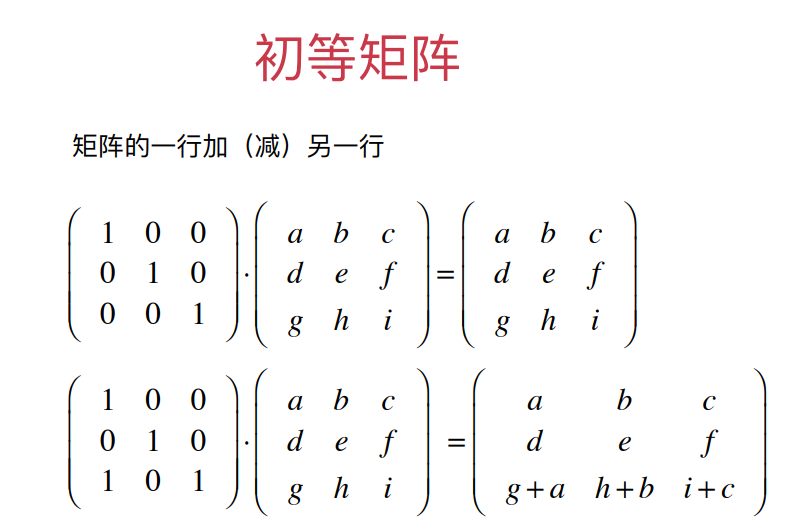 初等矩阵

矩阵的一行加（减）另一行

$\begin{pmatrix} 1 & 0 & 0 \\ 0 & 1 & 0 \\ 0 & 0 & 1 \end{pmatrix} \cdot \begin{pmatrix} a & b & c \\ d & e & f \\ g & h & i \end{pmatrix} = \begin{pmatrix} a & b & c \\ d & e & f \\ g & h & i \end{pmatrix}$

$\begin{pmatrix} 1 & 0 & 0 \\ 0 & 1 & 0 \\ 1 & 0 & 1 \end{pmatrix} \cdot \begin{pmatrix} a & b & c \\ d & e & f \\ g & h & i \end{pmatrix} = \begin{pmatrix} a & b & c \\ d & e & f \\ g+a & h+b & i+c \end{pmatrix}$